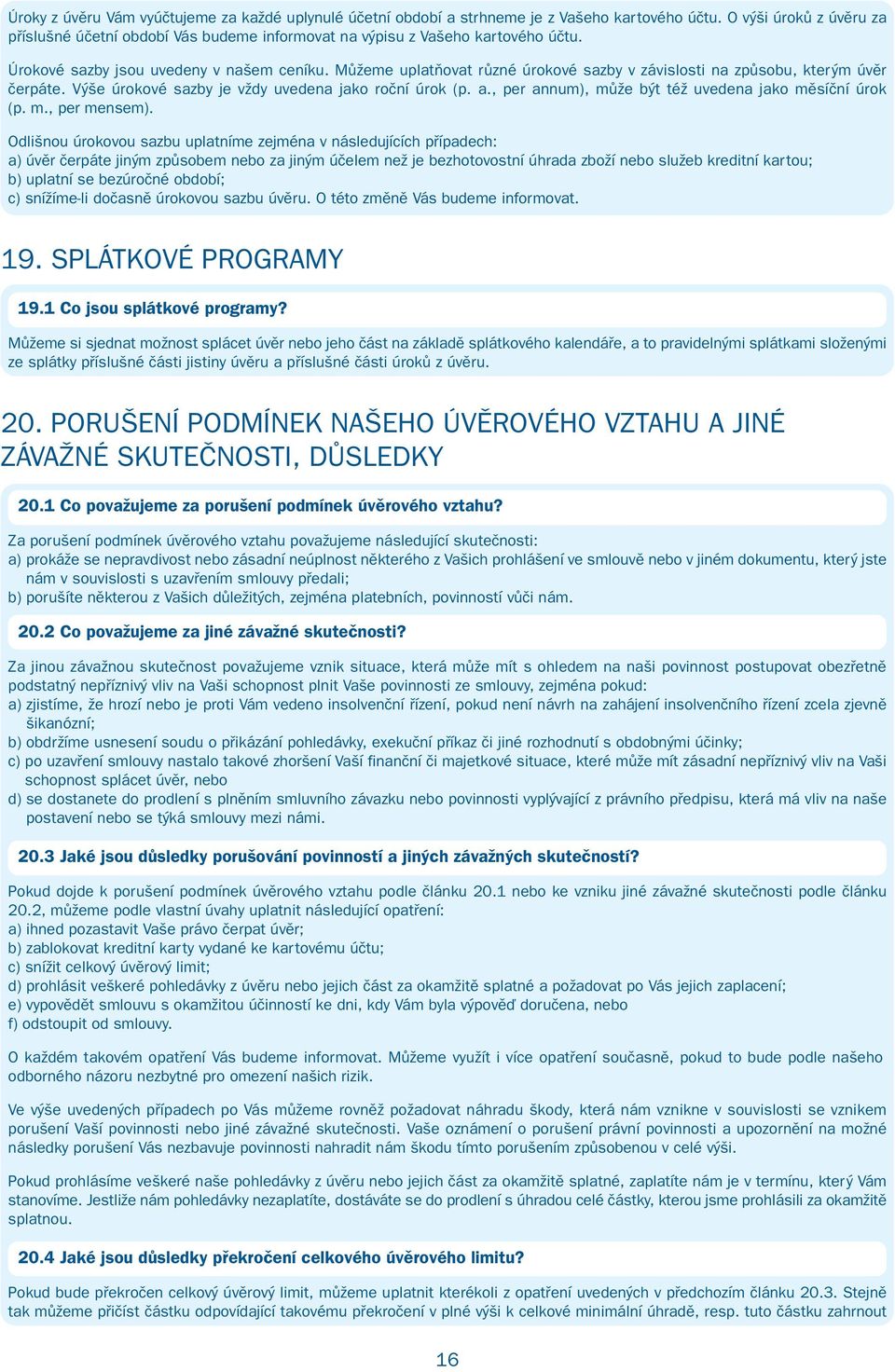 Úroky z úvěru Vám vyúčtujeme za každé uplynulé účetní období a strhneme je z Vašeho kartového účtu. O výši úroků z úvěru za příslušné účetní období Vás budeme informovat na výpisu z Vašeho kartového účtu.

Úrokové sazby jsou uvedeny v našem ceníku. Můžeme uplatňovat různé úrokové sazby v závislosti na způsobu, kterým úvěr čerpáte. Výše úrokové sazby je vždy uvedena jako roční úrok (p. a., per annum), může být též uvedena jako měsíční úrok (p. m., per mensem).

Odlišnou úrokovou sazbu uplatníme zejména v následujících případech:
a) úvěr čerpáte jiným způsobem nebo za jiným účelem než je bezhotovostní úhrada zboží nebo služeb kreditní kartou;
b) uplatní se bezúročné období;
c) snížíme-li dočasně úrokovou sazbu úvěru. O této změně Vás budeme informovat.

19. SPLÁTKOVÉ PROGRAMY

19.1 Co jsou splátkové programy?

Můžeme si sjednat možnost splácet úvěr nebo jeho část na základě splátkového kalendáře, a to pravidelnými splátkami složenými ze splátky příslušné části jistiny úvěru a příslušné části úroků z úvěru.

20. PORUŠENÍ PODMÍNEK NAŠEHO ÚVĚROVÉHO VZTAHU A JINÉ ZÁVAŽNÉ SKUTEČNOSTI, DŮSLEDKY

20.1 Co považujeme za porušení podmínek úvěrového vztahu?

Za porušení podmínek úvěrového vztahu považujeme následující skutečnosti:
a) prokáže se nepravdivost nebo zásadní neúplnost některého z Vašich prohlášení ve smlouvě nebo v jiném dokumentu, který jste nám v souvislosti s uzavřením smlouvy předali;
b) porušíte některou z Vašich důležitých, zejména platebních, povinností vůči nám.

20.2 Co považujeme za jiné závažné skutečnosti?

Za jinou závažnou skutečnost považujeme vznik situace, která může mít s ohledem na naši povinnost postupovat obezřetně podstatný nepříznivý vliv na Vaši schopnost plnit Vaše povinnosti ze smlouvy, zejména pokud:
a) zjistíme, že hrozí nebo je proti Vám vedeno insolvenční řízení, pokud není návrh na zahájení insolvenčního řízení zcela zjevně šikanózní;
b) obdržíme usnesení soudu o přikázání pohledávky, exekuční příkaz či jiné rozhodnutí s obdobnými účinky;
c) po uzavření smlouvy nastalo takové zhoršení Vaší finanční či majetkové situace, které může mít zásadní nepříznivý vliv na Vaši schopnost splácet úvěr, nebo
d) se dostanete do prodlení s plněním smluvního závazku nebo povinnosti vyplývající z právního předpisu, která má vliv na naše postavení nebo se týká smlouvy mezi námi.

20.3 Jaké jsou důsledky porušování povinností a jiných závažných skutečností?

Pokud dojde k porušení podmínek úvěrového vztahu podle článku 20.1 nebo ke vzniku jiné závažné skutečnosti podle článku 20.2, můžeme podle vlastní úvahy uplatnit následující opatření:
a) ihned pozastavit Vaše právo čerpat úvěr;
b) zablokovat kreditní karty vydané ke kartovému účtu;
c) snížit celkový úvěrový limit;
d) prohlásit veškeré pohledávky z úvěru nebo jejich část za okamžitě splatné a požadovat po Vás jejich zaplacení;
e) vypovědět smlouvu s okamžitou účinností ke dni, kdy Vám byla výpověď doručena, nebo
f) odstoupit od smlouvy.

O každém takovém opatření Vás budeme informovat. Můžeme využít i více opatření současně, pokud to bude podle našeho odborného názoru nezbytné pro omezení našich rizik.

Ve výše uvedených případech po Vás můžeme rovněž požadovat náhradu škody, která nám vznikne v souvislosti se vznikem porušení Vaší povinnosti nebo jiné závažné skutečnosti. Vaše oznámení o porušení právní povinnosti a upozornění na možné následky porušení Vás nezbavuje povinnosti nahradit nám škodu tímto porušením způsobenou v celé výši.

Pokud prohlásíme veškeré naše pohledávky z úvěru nebo jejich část za okamžitě splatné, zaplatíte nám je v termínu, který Vám stanovíme. Jestliže nám pohledávky nezaplatíte, dostáváte se do prodlení s úhradou celé částky, kterou jsme prohlásili za okamžitě splatnou.

20.4 Jaké jsou důsledky překročení celkového úvěrového limitu?

Pokud bude překročen celkový úvěrový limit, můžeme uplatnit kterékoli z opatření uvedených v předchozím článku 20.3. Stejně tak můžeme přičíst částku odpovídající takovému překročení v plné výši k celkové minimální úhradě, resp. tuto částku zahrnout

16